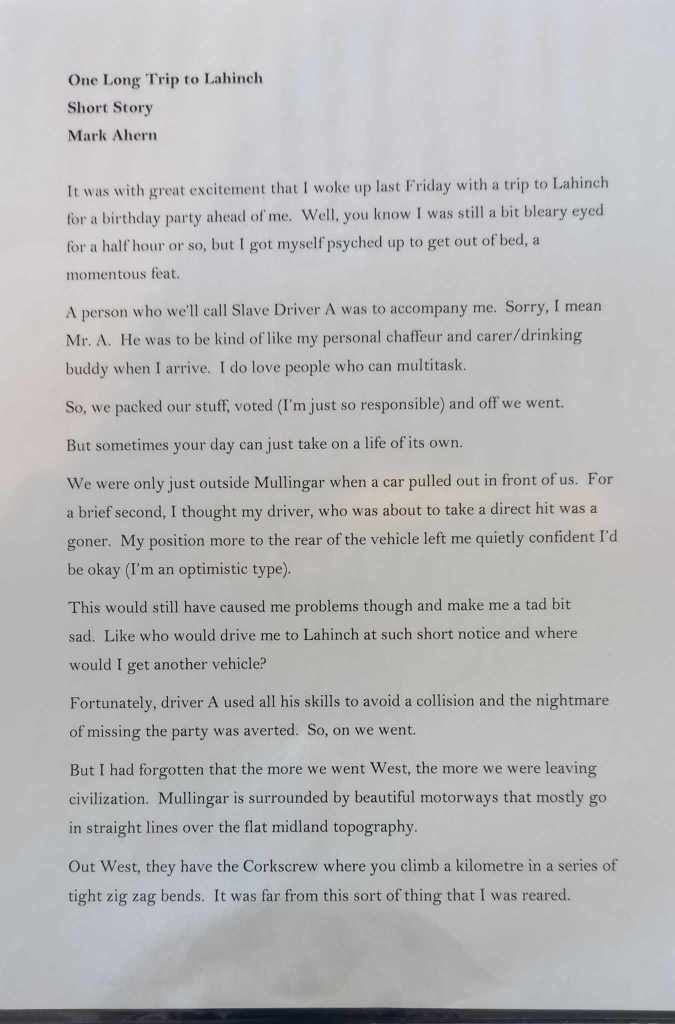 One Long Trip to Lahinch
Short Story
Mark Ahern

It was with great excitement that I woke up last Friday with a trip to Lahinch for a birthday party ahead of me. Well, you know I was still a bit bleary eyed for a half hour or so, but I got myself psyched up to get out of bed, a momentous feat.

A person who we'll call Slave Driver A was to accompany me. Sorry, I mean Mr. A. He was to be kind of like my personal chaffeur and carer/drinking buddy when I arrive. I do love people who can multitask.

So, we packed our stuff, voted (I'm just so responsible) and off we went.

But sometimes your day can just take on a life of its own.

We were only just outside Mullingar when a car pulled out in front of us. For a brief second, I thought my driver, who was about to take a direct hit was a goner. My position more to the rear of the vehicle left me quietly confident I'd be okay (I'm an optimistic type).

This would still have caused me problems though and make me a tad bit sad. Like who would drive me to Lahinch at such short notice and where would I get another vehicle?

Fortunately, driver A used all his skills to avoid a collision and the nightmare of missing the party was averted. So, on we went.

But I had forgotten that the more we went West, the more we were leaving civilization. Mullingar is surrounded by beautiful motorways that mostly go in straight lines over the flat midland topography.

Out West, they have the Corkscrew where you climb a kilometre in a series of tight zig zag bends. It was far from this sort of thing that I was reared.